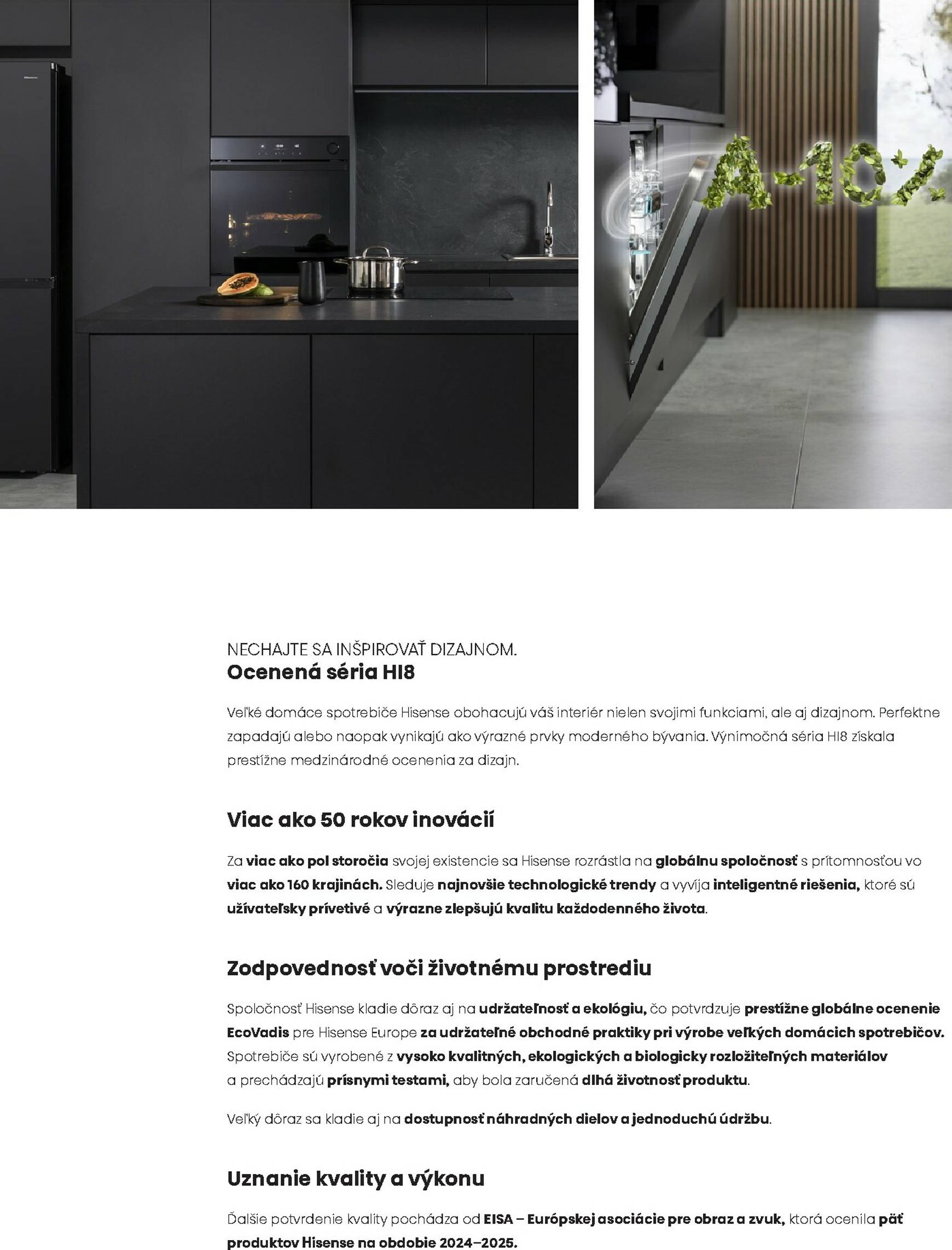 A-10%

NECHAJTE SA INŠPIROVAŤ DIZAJNOM.
Ocenená séria HI8

Veľké domáce spotrebiče Hisense obohacujú váš interiér nielen svojimi funkciami, ale aj dizajnom. Perfektne zapadajú alebo naopak vynikajú ako výrazné prvky moderného bývania. Výnimočná séria HI8 získala prestížne medzinárodné ocenenia za dizajn.

Viac ako 50 rokov inovácií

Za viac ako pol storočia svojej existencie sa Hisense rozrástla na globálnu spoločnosť s prítomnosťou vo viac ako 160 krajinách. Sleduje najnovšie technologické trendy a vyvíja inteligentné riešenia, ktoré sú užívateľsky prívetivé a výrazne zlepšujú kvalitu každodenného života.

Zodpovednosť voči životnému prostrediu

Spoločnosť Hisense kladie dôraz aj na udržateľnosť a ekológiu, čo potvrdzuje prestížne globálne ocenenie EcoVadis pre Hisense Europe za udržateľné obchodné praktiky pri výrobe veľkých domácich spotrebičov. Spotrebiče sú vyrobené z vysoko kvalitných, ekologických a biologicky rozložiteľných materiálov a prechádzajú prísnymi testami, aby bola zaručená dlhá životnosť produktu.

Veľký dôraz sa kladie aj na dostupnosť náhradných dielov a jednoduchú údržbu.

Uznanie kvality a výkonu

Ďalšie potvrdenie kvality pochádza od EISA – Európskej asociácie pre obraz a zvuk, ktorá ocenila päť produktov Hisense na obdobie 2024–2025.